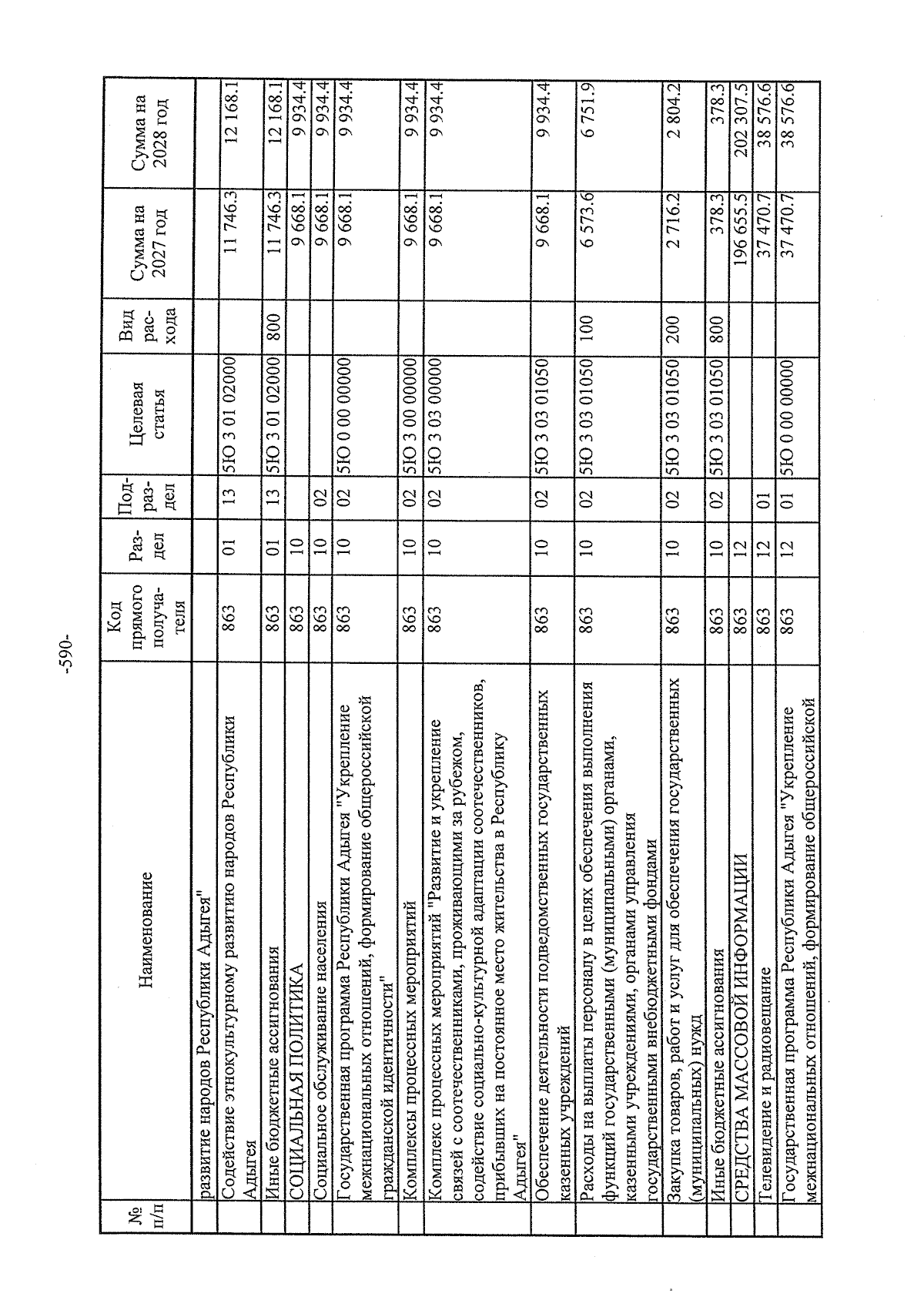 -590-

| № п/п | Наименование | Код прямого получателя | Раздел | Подраздел | Целевая статья | Вид расхода | Сумма на 2027 год | Сумма на 2028 год |
|---|---|---|---|---|---|---|---|---|
| | развитие народов Республики Адыгея" | | | | | | | |
| | Содействие этнокультурному развитию народов Республики Адыгея | 863 | 01 | 13 | 5Ю 3 01 02000 | | 11 746.3 | 12 168.1 |
| | Иные бюджетные ассигнования | 863 | 01 | 13 | 5Ю 3 01 02000 | 800 | 11 746.3 | 12 168.1 |
| | СОЦИАЛЬНАЯ ПОЛИТИКА | 863 | 10 | | | | 9 668.1 | 9 934.4 |
| | Социальное обслуживание населения | 863 | 10 | 02 | | | 9 668.1 | 9 934.4 |
| | Государственная программа Республики Адыгея "Укрепление межнациональных отношений, формирование общероссийской гражданской идентичности" | 863 | 10 | 02 | 5Ю 0 00 00000 | | 9 668.1 | 9 934.4 |
| | Комплексы процессных мероприятий | 863 | 10 | 02 | 5Ю 3 00 00000 | | 9 668.1 | 9 934.4 |
| | Комплекс процессных мероприятий "Развитие и укрепление связей с соотечественниками, проживающими за рубежом, содействие социально-культурной адаптации соотечественников, прибывших на постоянное место жительства в Республику Адыгея" | 863 | 10 | 02 | 5Ю 3 03 00000 | | 9 668.1 | 9 934.4 |
| | Обеспечение деятельности подведомственных государственных казенных учреждений | 863 | 10 | 02 | 5Ю 3 03 01050 | | 9 668.1 | 9 934.4 |
| | Расходы на выплаты персоналу в целях обеспечения выполнения функций государственными (муниципальными) органами, казенными учреждениями, органами управления государственными внебюджетными фондами | 863 | 10 | 02 | 5Ю 3 03 01050 | 100 | 6 573.6 | 6 751.9 |
| | Закупка товаров, работ и услуг для обеспечения государственных (муниципальных) нужд | 863 | 10 | 02 | 5Ю 3 03 01050 | 200 | 2 716.2 | 2 804.2 |
| | Иные бюджетные ассигнования | 863 | 10 | 02 | 5Ю 3 03 01050 | 800 | 378.3 | 378.3 |
| | СРЕДСТВА МАССОВОЙ ИНФОРМАЦИИ | 863 | 12 | | | | 196 655.5 | 202 307.5 |
| | Телевидение и радиовещание | 863 | 12 | 01 | | | 37 470.7 | 38 576.6 |
| | Государственная программа Республики Адыгея "Укрепление межнациональных отношений, формирование общероссийской | 863 | 12 | 01 | 5Ю 0 00 00000 | | 37 470.7 | 38 576.6 |